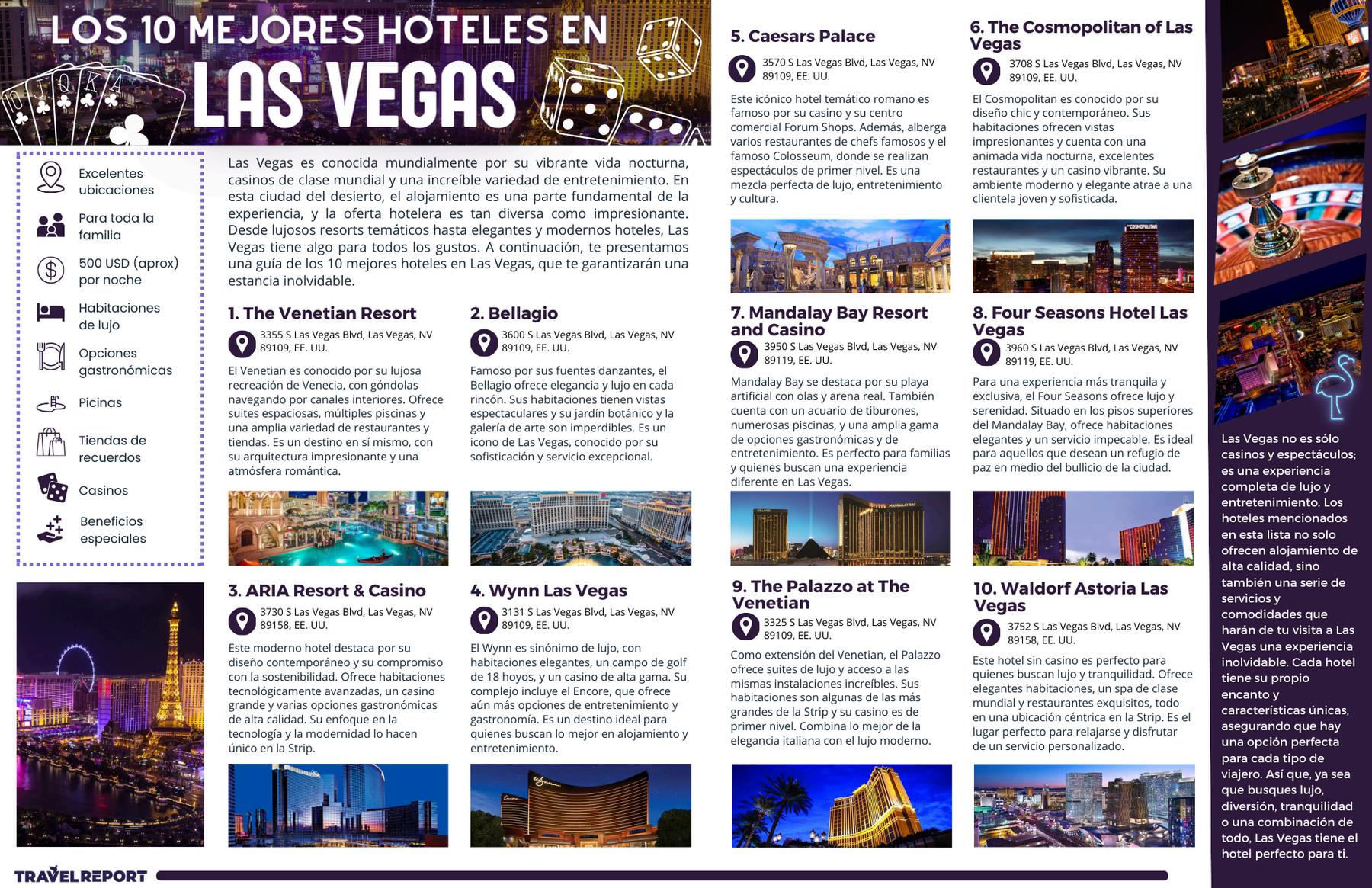 LOS 10 MEJORES HOTELES EN
LAS VEGAS

Excelentes ubicaciones

Para toda la familia

500 USD (aprox) por noche

Habitaciones de lujo

Opciones gastronómicas

Picinas

Tiendas de recuerdos

Casinos

Beneficios especiales

Las Vegas es conocida mundialmente por su vibrante vida nocturna, casinos de clase mundial y una increíble variedad de entretenimiento. En esta ciudad del desierto, el alojamiento es una parte fundamental de la experiencia, y la oferta hotelera es tan diversa como impresionante. Desde lujosos resorts temáticos hasta elegantes y modernos hoteles, Las Vegas tiene algo para todos los gustos. A continuación, te presentamos una guía de los 10 mejores hoteles en Las Vegas, que te garantizarán una estancia inolvidable.

1. The Venetian Resort
3355 S Las Vegas Blvd, Las Vegas, NV 89109, EE. UU.

El Venetian es conocido por su lujosa recreación de Venecia, con góndolas navegando por canales interiores. Ofrece suites espaciosas, múltiples piscinas y una amplia variedad de restaurantes y tiendas. Es un destino en sí mismo, con su arquitectura impresionante y una atmósfera romántica.

2. Bellagio
3600 S Las Vegas Blvd, Las Vegas, NV 89109, EE. UU.

Famoso por sus fuentes danzantes, el Bellagio ofrece elegancia y lujo en cada rincón. Sus habitaciones tienen vistas espectaculares y su jardín botánico y la galería de arte son imperdibles. Es un icono de Las Vegas, conocido por su sofisticación y servicio excepcional.

3. ARIA Resort & Casino
3730 S Las Vegas Blvd, Las Vegas, NV 89158, EE. UU.

Este moderno hotel destaca por su diseño contemporáneo y su compromiso con la sostenibilidad. Ofrece habitaciones tecnológicamente avanzadas, un casino grande y varias opciones gastronómicas de alta calidad. Su enfoque en la tecnología y la modernidad lo hacen único en la Strip.

4. Wynn Las Vegas
3131 S Las Vegas Blvd, Las Vegas, NV 89109, EE. UU.

El Wynn es sinónimo de lujo, con habitaciones elegantes, un campo de golf de 18 hoyos, y un casino de alta gama. Su complejo incluye el Encore, que ofrece aún más opciones de entretenimiento y gastronomía. Es un destino ideal para quienes buscan lo mejor en alojamiento y entretenimiento.

5. Caesars Palace
3570 S Las Vegas Blvd, Las Vegas, NV 89109, EE. UU.

Este icónico hotel temático romano es famoso por su casino y su centro comercial Forum Shops. Además, alberga varios restaurantes de chefs famosos y el famoso Colosseum, donde se realizan espectáculos de primer nivel. Es una mezcla perfecta de lujo, entretenimiento y cultura.

6. The Cosmopolitan of Las Vegas
3708 S Las Vegas Blvd, Las Vegas, NV 89109, EE. UU.

El Cosmopolitan es conocido por su diseño chic y contemporáneo. Sus habitaciones ofrecen vistas impresionantes y cuenta con una animada vida nocturna, excelentes restaurantes y un casino vibrante. Su ambiente moderno y elegante atrae a una clientela joven y sofisticada.

COSMOPOLITAN

7. Mandalay Bay Resort and Casino
3950 S Las Vegas Blvd, Las Vegas, NV 89119, EE. UU.

Mandalay Bay se destaca por su playa artificial con olas y arena real. También cuenta con un acuario de tiburones, numerosas piscinas, y una amplia gama de opciones gastronómicas y de entretenimiento. Es perfecto para familias y quienes buscan una experiencia diferente en Las Vegas.

8. Four Seasons Hotel Las Vegas
3960 S Las Vegas Blvd, Las Vegas, NV 89119, EE. UU.

Para una experiencia más tranquila y exclusiva, el Four Seasons ofrece lujo y serenidad. Situado en los pisos superiores del Mandalay Bay, ofrece habitaciones elegantes y un servicio impecable. Es ideal para aquellos que desean un refugio de paz en medio del bullicio de la ciudad.

9. The Palazzo at The Venetian
3325 S Las Vegas Blvd, Las Vegas, NV 89109, EE. UU.

Como extensión del Venetian, el Palazzo ofrece suites de lujo y acceso a las mismas instalaciones increíbles. Sus habitaciones son algunas de las más grandes de la Strip y su casino es de primer nivel. Combina lo mejor de la elegancia italiana con el lujo moderno.

10. Waldorf Astoria Las Vegas
3752 S Las Vegas Blvd, Las Vegas, NV 89158, EE. UU.

Este hotel sin casino es perfecto para quienes buscan lujo y tranquilidad. Ofrece elegantes habitaciones, un spa de clase mundial y restaurantes exquisitos, todo en una ubicación céntrica en la Strip. Es el lugar perfecto para relajarse y disfrutar de un servicio personalizado.

Las Vegas no es sólo casinos y espectáculos; es una experiencia completa de lujo y entretenimiento. Los hoteles mencionados en esta lista no solo ofrecen alojamiento de alta calidad, sino también una serie de servicios y comodidades que harán de tu visita a Las Vegas una experiencia inolvidable. Cada hotel tiene su propio encanto y características únicas, asegurando que hay una opción perfecta para cada tipo de viajero. Así que, ya sea que busques lujo, diversión, tranquilidad o una combinación de todo, Las Vegas tiene el hotel perfecto para ti.

TRAVELREPORT